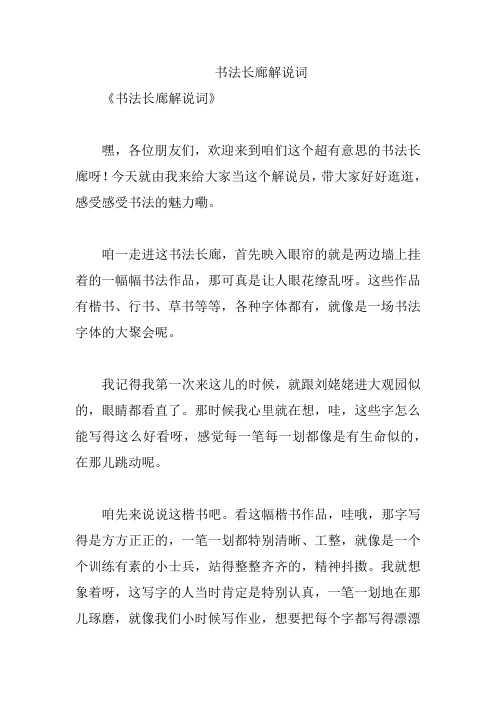 书法长廊解说词

《书法长廊解说词》

嘿，各位朋友们，欢迎来到咱们这个超有意思的书法长廊呀！今天就由我来给大家当这个解说员，带大家好好逛逛，感受感受书法的魅力嘞。

咱一走进这书法长廊，首先映入眼帘的就是两边墙上挂着的一幅幅书法作品，那可真是让人眼花缭乱呀。这些作品有楷书、行书、草书等等，各种字体都有，就像是一场书法字体的大聚会呢。

我记得我第一次来这儿的时候，就跟刘姥姥进大观园似的，眼睛都看直了。那时候我心里就在想，哇，这些字怎么能写得这么好看呀，感觉每一笔每一划都像是有生命似的，在那儿跳动呢。

咱先来说说这楷书吧。看这幅楷书作品，哇哦，那字写得是方方正正的，一笔一划都特别清晰、工整，就像是一个个训练有素的小士兵，站得整整齐齐的，精神抖擞。我就想象着呀，这写字的人当时肯定是特别认真，一笔一划地在那儿琢磨，就像我们小时候写作业，想要把每个字都写得漂漂